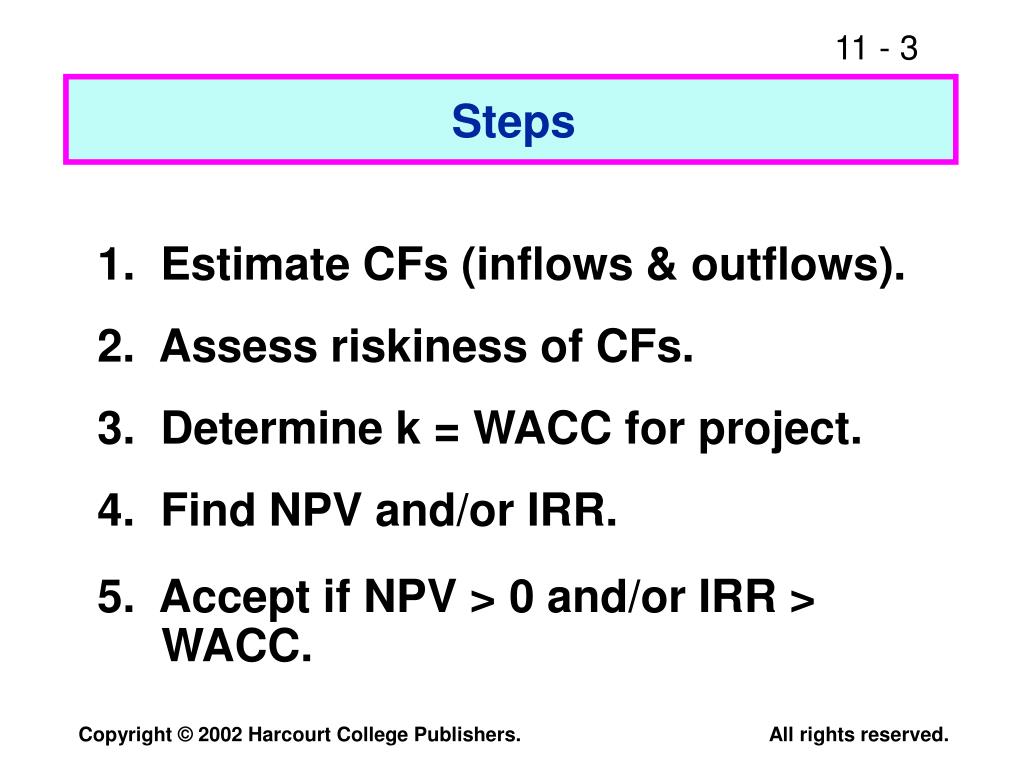 11 - 3

Steps

1. Estimate CFs (inflows & outflows).

2. Assess riskiness of CFs.

3. Determine k = WACC for project.

4. Find NPV and/or IRR.

5. Accept if NPV > 0 and/or IRR > WACC.

Copyright © 2002 Harcourt College Publishers. All rights reserved.